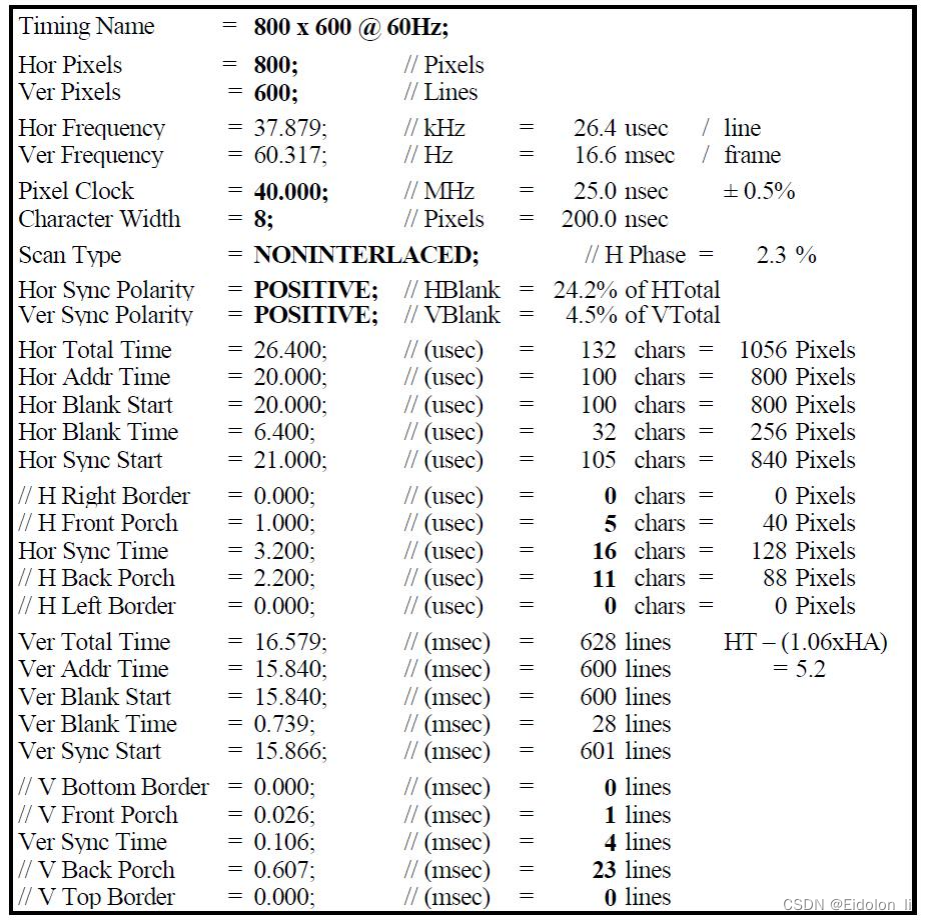 Timing Name = 800 x 600 @ 60Hz;

Hor Pixels = 800; // Pixels
Ver Pixels = 600; // Lines

Hor Frequency = 37.879; // kHz = 26.4 usec / line
Ver Frequency = 60.317; // Hz = 16.6 msec / frame

Pixel Clock = 40.000; // MHz = 25.0 nsec ± 0.5%
Character Width = 8; // Pixels = 200.0 nsec

Scan Type = NONINTERLACED; // H Phase = 2.3 %

Hor Sync Polarity = POSITIVE; // HBlank = 24.2% of HTotal
Ver Sync Polarity = POSITIVE; // VBlank = 4.5% of VTotal

Hor Total Time = 26.400; // (usec) = 132 chars = 1056 Pixels
Hor Addr Time = 20.000; // (usec) = 100 chars = 800 Pixels
Hor Blank Start = 20.000; // (usec) = 100 chars = 800 Pixels
Hor Blank Time = 6.400; // (usec) = 32 chars = 256 Pixels
Hor Sync Start = 21.000; // (usec) = 105 chars = 840 Pixels

// H Right Border = 0.000; // (usec) = 0 chars = 0 Pixels
// H Front Porch = 1.000; // (usec) = 5 chars = 40 Pixels
Hor Sync Time = 3.200; // (usec) = 16 chars = 128 Pixels
// H Back Porch = 2.200; // (usec) = 11 chars = 88 Pixels
// H Left Border = 0.000; // (usec) = 0 chars = 0 Pixels

Ver Total Time = 16.579; // (msec) = 628 lines HT – (1.06xHA)
Ver Addr Time = 15.840; // (msec) = 600 lines = 5.2
Ver Blank Start = 15.840; // (msec) = 600 lines
Ver Blank Time = 0.739; // (msec) = 28 lines
Ver Sync Start = 15.866; // (msec) = 601 lines

// V Bottom Border = 0.000; // (msec) = 0 lines
// V Front Porch = 0.026; // (msec) = 1 lines
Ver Sync Time = 0.106; // (msec) = 4 lines
// V Back Porch = 0.607; // (msec) = 23 lines
// V Top Border = 0.000; // (msec) = 0 lines

CSDN @Eidolon_li